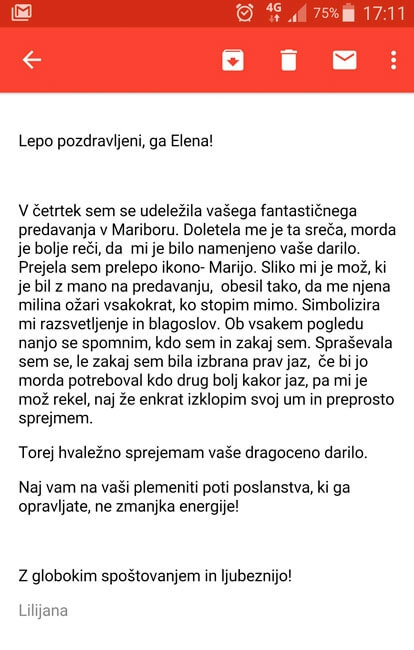 4G 75% 17:11

Lepo pozdravljeni, ga Elena!

V četrtek sem se udeležila vašega fantastičnega predavanja v Mariboru. Doletela me je ta sreča, morda je bolje reči, da mi je bilo namenjeno vaše darilo. Prejela sem prelepo ikono- Marijo. Sliko mi je mož, ki je bil z mano na predavanju, obesil tako, da me njena milina ožari vsakokrat, ko stopim mimo. Simbolizira mi razsvetljenje in blagoslov. Ob vsakem pogledu nanjo se spomnim, kdo sem in zakaj sem. Spraševala sem se, le zakaj sem bila izbrana prav jaz, če bi jo morda potreboval kdo drug bolj kakor jaz, pa mi je mož rekel, naj že enkrat izklopim svoj um in preprosto sprejmem.

Torej hvaležno sprejemam vaše dragoceno darilo.

Naj vam na vaši plemeniti poti poslanstva, ki ga opravljate, ne zmanjka energije!

Z globokim spoštovanjem in ljubeznijo!

Lilijana